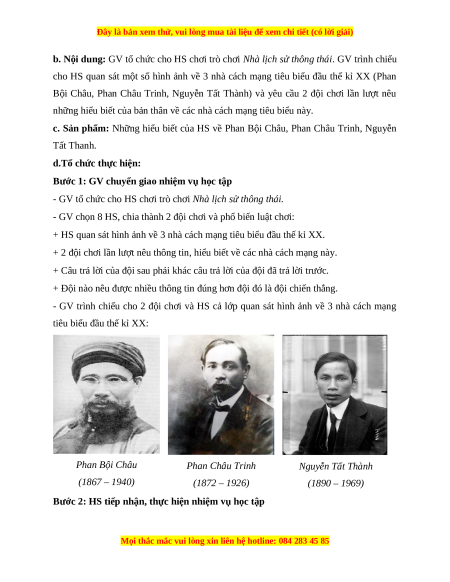 Đây là bản xem thử, vui lòng mua tài liệu để xem chi tiết (có lời giải)

b. Nội dung: GV tổ chức cho HS chơi trò chơi Nhà lịch sử thông thái. GV trình chiếu cho HS quan sát một số hình ảnh về 3 nhà cách mạng tiêu biểu đầu thế kỉ XX (Phan Bội Châu, Phan Châu Trinh, Nguyễn Tất Thành) và yêu cầu 2 đội chơi lần lượt nêu những hiểu biết của bản thân về các nhà cách mạng tiêu biểu này.

c. Sản phẩm: Những hiểu biết của HS về Phan Bội Châu, Phan Châu Trinh, Nguyễn Tất Thanh.

d.Tổ chức thực hiện:

Bước 1: GV chuyển giao nhiệm vụ học tập

- GV tổ chức cho HS chơi trò chơi Nhà lịch sử thông thái.

- GV chọn 8 HS, chia thành 2 đội chơi và phổ biến luật chơi:

+ HS quan sát hình ảnh về 3 nhà cách mạng tiêu biểu đầu thế kỉ XX.

+ 2 đội chơi lần lượt nêu thông tin, hiểu biết về các nhà cách mạng này.

+ Câu trả lời của đội sau phải khác câu trả lời của đội đã trả lời trước.

+ Đội nào nêu được nhiều thông tin đúng hơn đội đó là đội chiến thắng.

- GV trình chiếu cho 2 đội chơi và HS cả lớp quan sát hình ảnh về 3 nhà cách mạng tiêu biểu đầu thế kỉ XX:

Phan Bội Châu
(1867 – 1940)

Phan Châu Trinh
(1872 – 1926)

Nguyễn Tất Thành
(1890 – 1969)

Bước 2: HS tiếp nhận, thực hiện nhiệm vụ học tập

Mọi thắc mắc vui lòng xin liên hệ hotline: 084 283 45 85